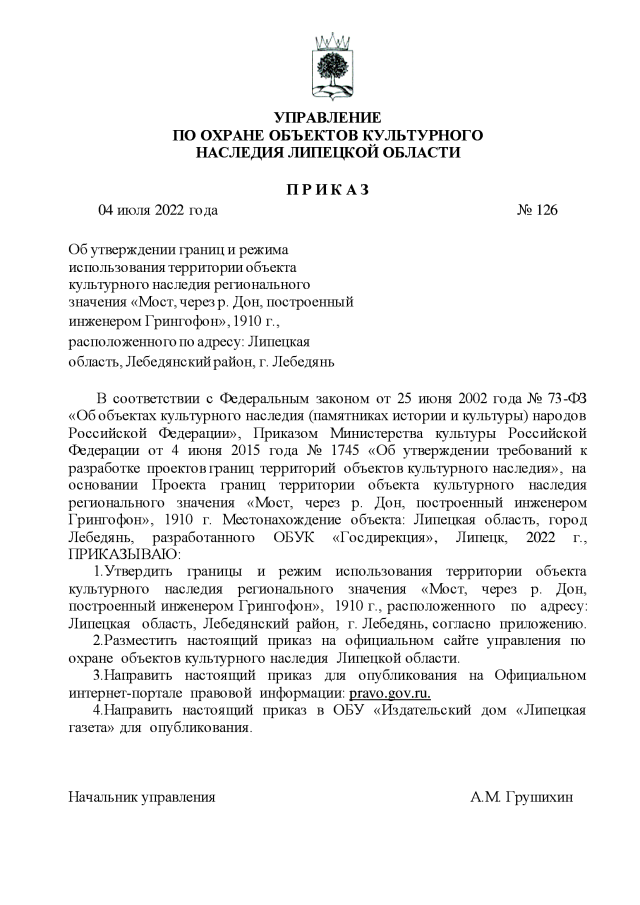 УПРАВЛЕНИЕ
ПО ОХРАНЕ ОБЪЕКТОВ КУЛЬТУРНОГО
НАСЛЕДИЯ ЛИПЕЦКОЙ ОБЛАСТИ

П Р И К А З

04 июля 2022 года № 126

Об утверждении границ и режима использования территории объекта культурного наследия регионального значения «Мост, через р. Дон, построенный инженером Грингофон», 1910 г., расположенного по адресу: Липецкая область, Лебедянский район, г. Лебедянь

В соответствии с Федеральным законом от 25 июня 2002 года № 73-ФЗ «Об объектах культурного наследия (памятниках истории и культуры) народов Российской Федерации», Приказом Министерства культуры Российской Федерации от 4 июня 2015 года № 1745 «Об утверждении требований к разработке проектов границ территорий объектов культурного наследия», на основании Проекта границ территории объекта культурного наследия регионального значения «Мост, через р. Дон, построенный инженером Грингофон», 1910 г. Местонахождение объекта: Липецкая область, город Лебедянь, разработанного ОБУК «Госдирекция», Липецк, 2022 г., ПРИКАЗЫВАЮ:

1.Утвердить границы и режим использования территории объекта культурного наследия регионального значения «Мост, через р. Дон, построенный инженером Грингофон», 1910 г., расположенного по адресу: Липецкая область, Лебедянский район, г. Лебедянь, согласно приложению.

2.Разместить настоящий приказ на официальном сайте управления по охране объектов культурного наследия Липецкой области.

3.Направить настоящий приказ для опубликования на Официальном интернет-портале правовой информации: pravo.gov.ru.

4.Направить настоящий приказ в ОБУ «Издательский дом «Липецкая газета» для опубликования.

Начальник управления А.М. Грушихин